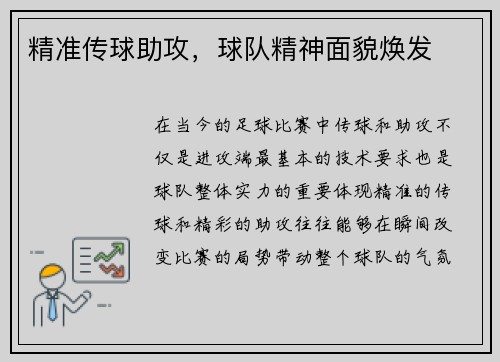 精准传球助攻，球队精神面貌焕发

在当今的足球比赛中传球和助攻不仅是进攻端最基本的技术要求也是球队整体实力的重要体现精准的传球和精彩的助攻往往能够在瞬间改变比赛的局势带动整个球队的气氛